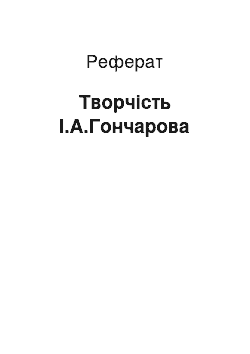 Реферат

Творчість І.А.Гончарова